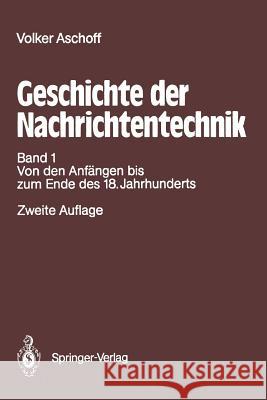 Volker Aschoff

Geschichte der Nachrichtentechnik

Band 1
Von den Anfängen bis zum Ende des 18. Jahrhunderts

Zweite Auflage

Springer-Verlag

Kraina Książek